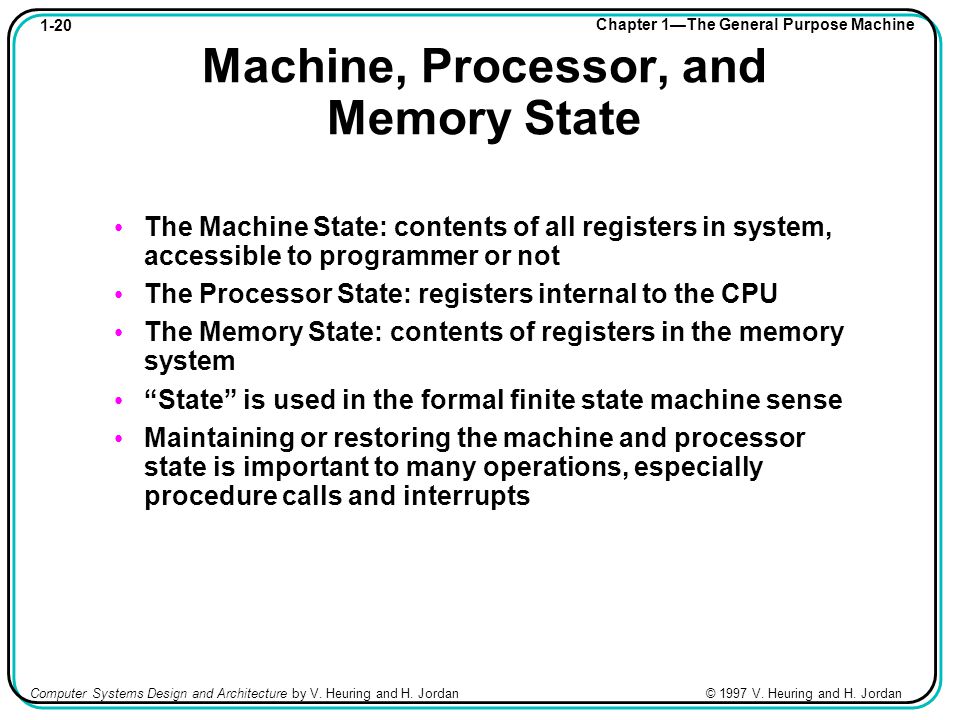 1-20

Chapter 1—The General Purpose Machine

Machine, Processor, and Memory State

• The Machine State: contents of all registers in system, accessible to programmer or not
• The Processor State: registers internal to the CPU
• The Memory State: contents of registers in the memory system
• “State” is used in the formal finite state machine sense
• Maintaining or restoring the machine and processor state is important to many operations, especially procedure calls and interrupts

Computer Systems Design and Architecture by V. Heuring and H. Jordan

© 1997 V. Heuring and H. Jordan